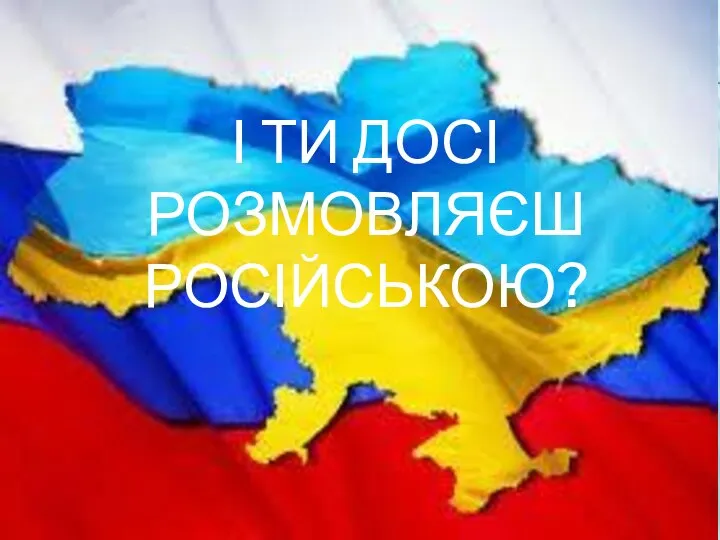 І ТИ ДОСІ РОЗМОВЛЯЄШ РОСІЙСЬКОЮ?